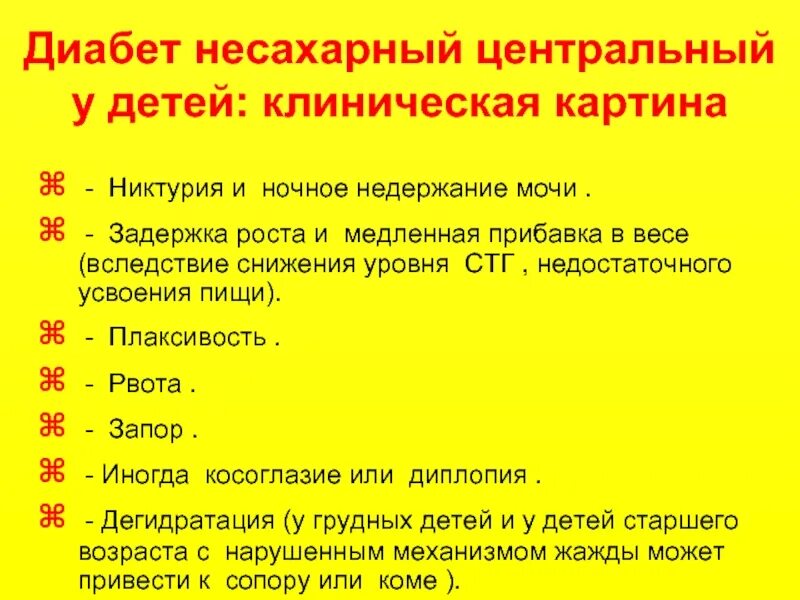 Диабет несахарный центральный у детей: клиническая картина

⌘ - Никтурия и ночное недержание мочи .

⌘ - Задержка роста и медленная прибавка в весе (вследствие снижения уровня СТГ , недостаточного усвоения пищи).

⌘ - Плаксивость .

⌘ - Рвота .

⌘ - Запор .

⌘ - Иногда косоглазие или диплопия .

⌘ - Дегидратация (у грудных детей и у детей старшего возраста с нарушенным механизмом жажды может привести к сопору или коме ).